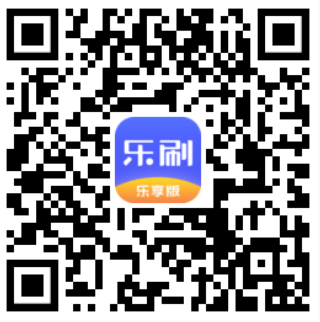 乐刷
乐享版